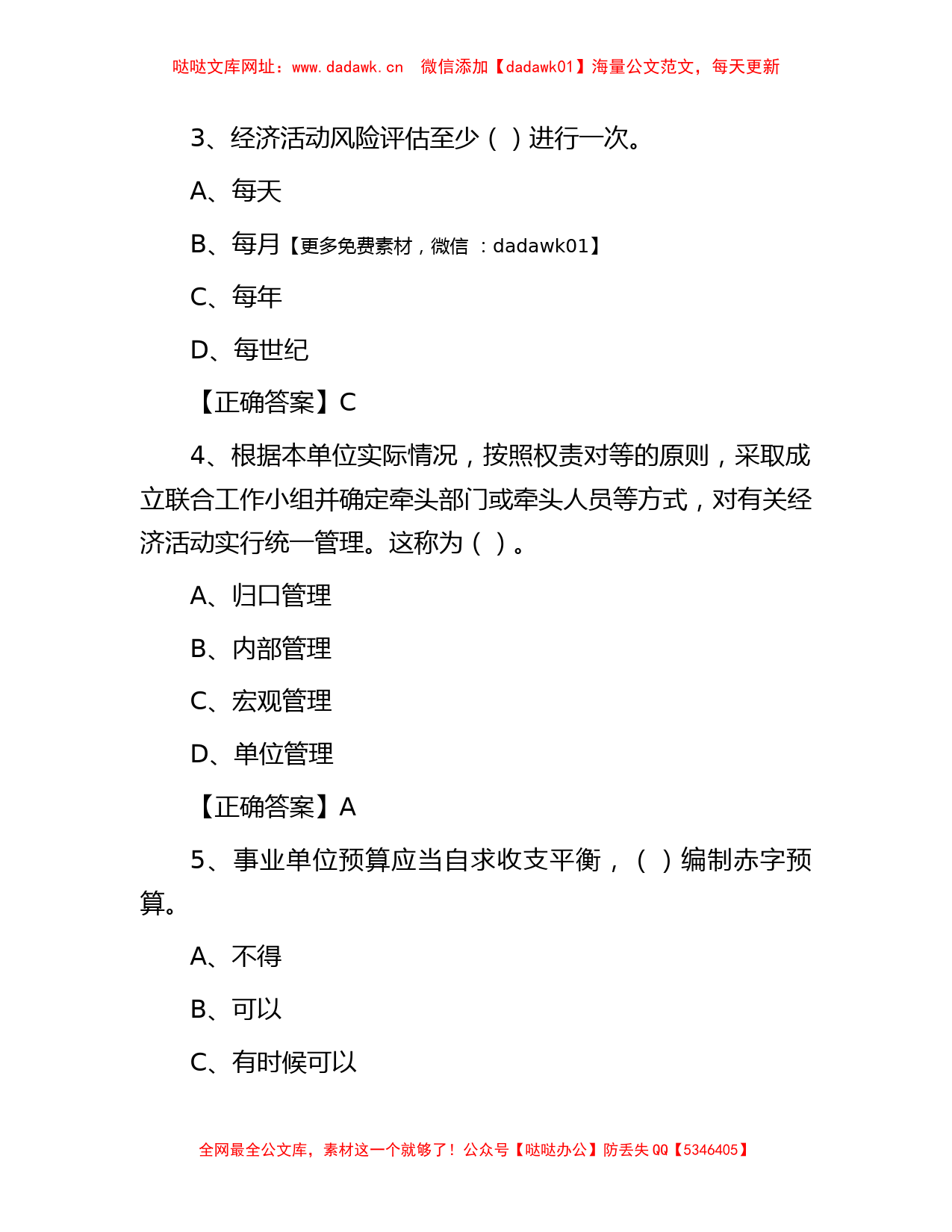 哒哒文库网址：www.dadawk.cn 微信添加【dadawk01】海量公文范文，每天更新

3、经济活动风险评估至少（ ）进行一次。

A、每天

B、每月【更多免费素材，微信 ：dadawk01】

C、每年

D、每世纪

【正确答案】C

4、根据本单位实际情况，按照权责对等的原则，采取成立联合工作小组并确定牵头部门或牵头人员等方式，对有关经济活动实行统一管理。这称为（ ）。

A、归口管理

B、内部管理

C、宏观管理

D、单位管理

【正确答案】A

5、事业单位预算应当自求收支平衡，（ ）编制赤字预算。

A、不得

B、可以

C、有时候可以

全网最全公文库，素材这一个就够了！公众号【哒哒办公】防丢失 QQ【5346405】